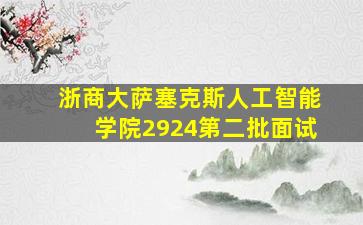 浙商大萨塞克斯人工智能学院2924第二批面试